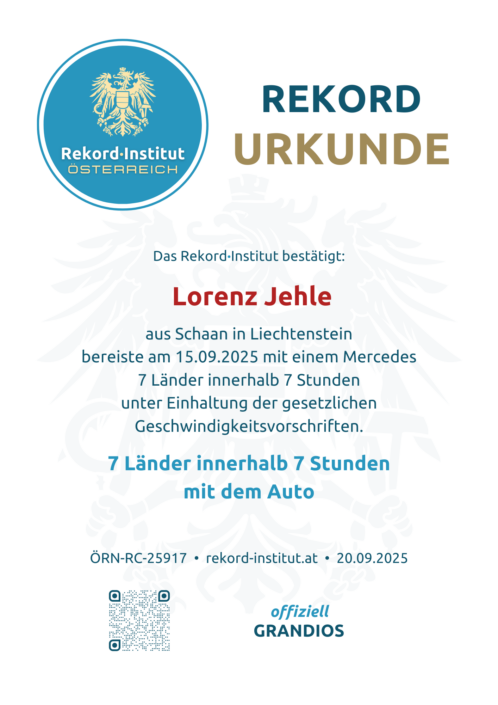 Rekord·Institut
ÖSTERREICH

REKORD
URKUNDE

Das Rekord·Institut bestätigt:

Lorenz Jehle

aus Schaan in Liechtenstein bereiste am 15.09.2025 mit einem Mercedes 7 Länder innerhalb 7 Stunden unter Einhaltung der gesetzlichen Geschwindigkeitsvorschriften.

7 Länder innerhalb 7 Stunden mit dem Auto

ÖRN-RC-25917 • rekord-institut.at • 20.09.2025

offiziell
GRANDIOS